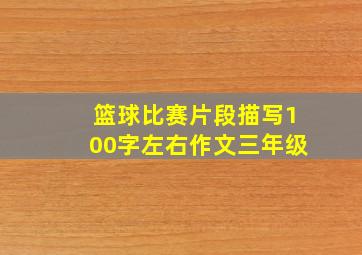 篮球比赛片段描写100字左右作文三年级